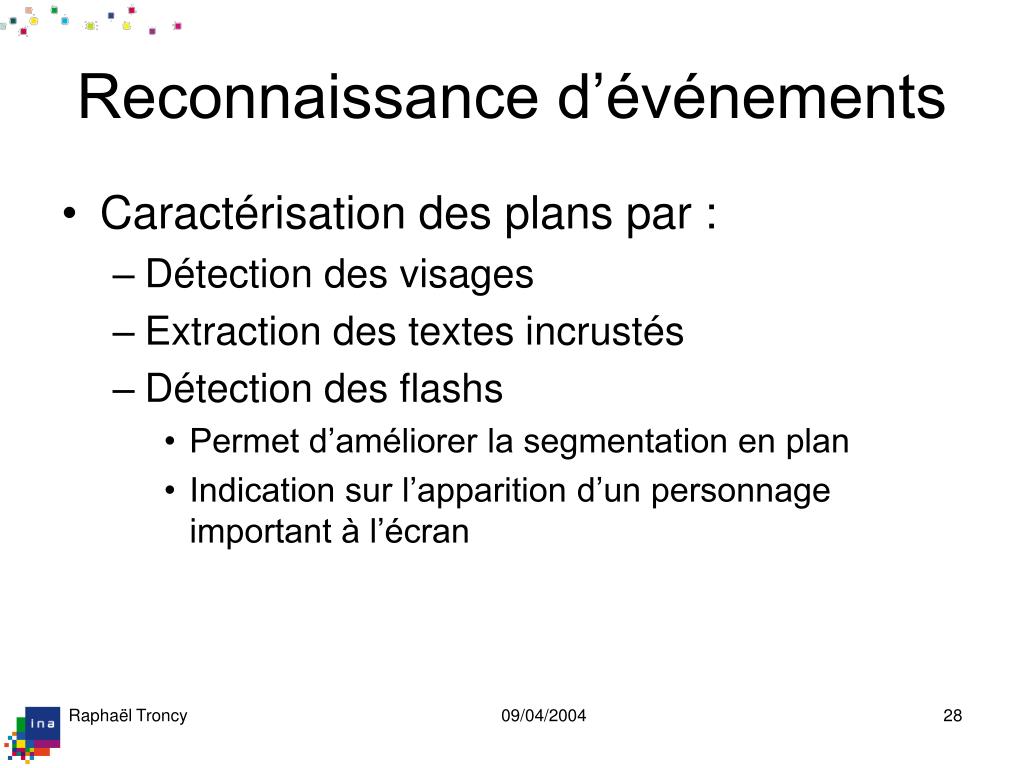 Reconnaissance d’événements

• Caractérisation des plans par :
– Détection des visages
– Extraction des textes incrustés
– Détection des flashs
• Permet d’améliorer la segmentation en plan
• Indication sur l’apparition d’un personnage important à l’écran

ina

Raphaël Troncy

09/04/2004

28